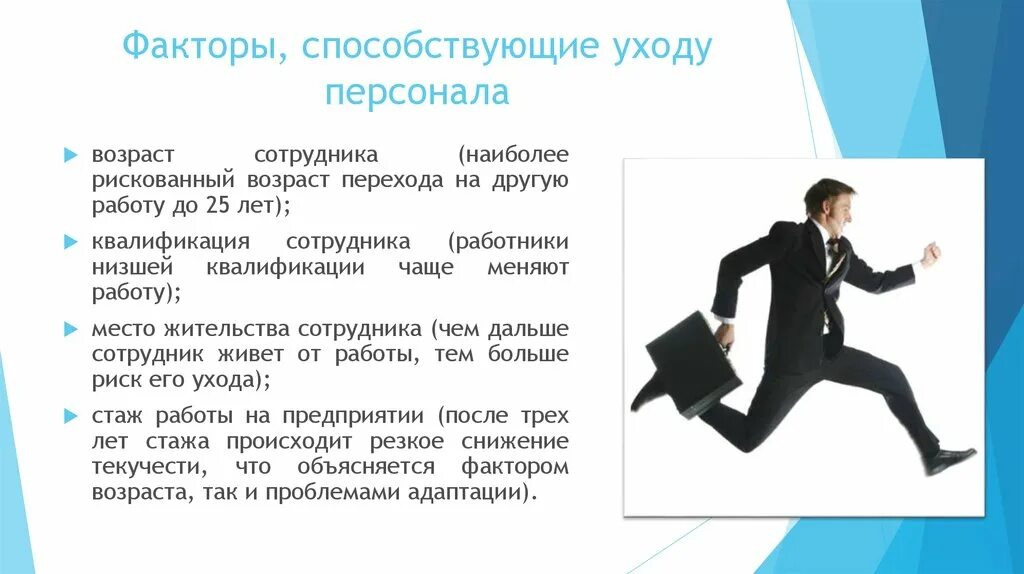 Факторы, способствующие уходу персонала

возраст сотрудника (наиболее рискованный возраст перехода на другую работу до 25 лет);

квалификация сотрудника (работники низшей квалификации чаще меняют работу);

место жительства сотрудника (чем дальше сотрудник живет от работы, тем больше риск его ухода);

стаж работы на предприятии (после трех лет стажа происходит резкое снижение текучести, что объясняется фактором возраста, так и проблемами адаптации).